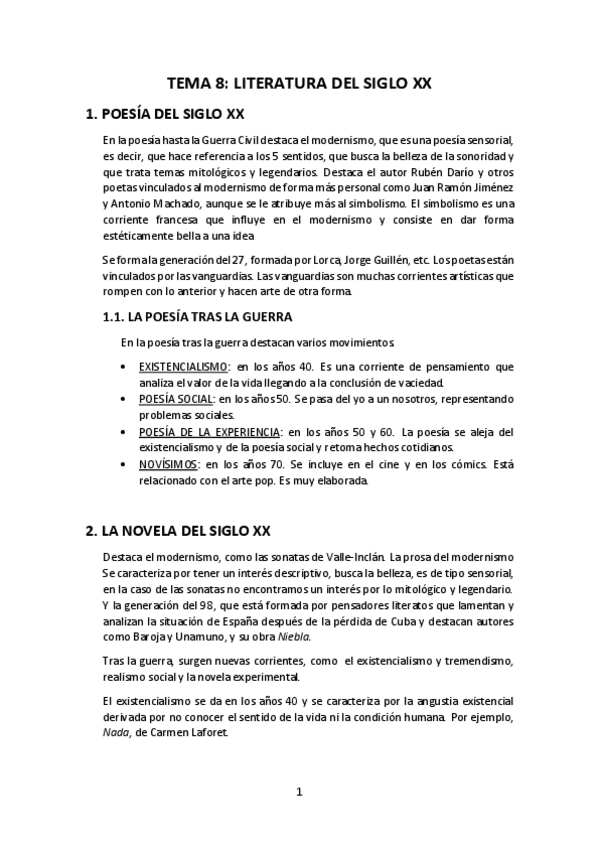 TEMA 8: LITERATURA DEL SIGLO XX

1. POESÍA DEL SIGLO XX

En la poesía hasta la Guerra Civil destaca el modernismo, que es una poesía sensorial, es decir, que hace referencia a los 5 sentidos, que busca la belleza de la sonoridad y que trata temas mitológicos y legendarios. Destaca el autor Rubén Darío y otros poetas vinculados al modernismo de forma más personal como Juan Ramón Jiménez y Antonio Machado, aunque se le atribuye más al simbolismo. El simbolismo es una corriente francesa que influye en el modernismo y consiste en dar forma estéticamente bella a una idea

Se forma la generación del 27, formada por Lorca, Jorge Guillén, etc. Los poetas están vinculados por las vanguardias. Las vanguardias son muchas corrientes artísticas que rompen con lo anterior y hacen arte de otra forma.

1.1. LA POESÍA TRAS LA GUERRA

En la poesía tras la guerra destacan varios movimientos.

• EXISTENCIALISMO: en los años 40. Es una corriente de pensamiento que analiza el valor de la vida llegando a la conclusión de vaciedad.
• POESÍA SOCIAL: en los años 50. Se pasa del yo a un nosotros, representando problemas sociales.
• POESÍA DE LA EXPERIENCIA: en los años 50 y 60. La poesía se aleja del existencialismo y de la poesía social y retoma hechos cotidianos.
• NOVÍSIMOS: en los años 70. Se incluye en el cine y en los cómics. Está relacionado con el arte pop. Es muy elaborada.

2. LA NOVELA DEL SIGLO XX

Destaca el modernismo, como las sonatas de Valle-Inclán. La prosa del modernismo Se caracteriza por tener un interés descriptivo, busca la belleza, es de tipo sensorial, en la caso de las sonatas no encontramos un interés por lo mitológico y legendario. Y la generación del 98, que está formada por pensadores literatos que lamentan y analizan la situación de España después de la pérdida de Cuba y destacan autores como Baroja y Unamuno, y su obra Niebla.

Tras la guerra, surgen nuevas corrientes, como el existencialismo y tremendismo, realismo social y la novela experimental.

El existencialismo se da en los años 40 y se caracteriza por la angustia existencial derivada por no conocer el sentido de la vida ni la condición humana. Por ejemplo, Nada, de Carmen Laforet.

1